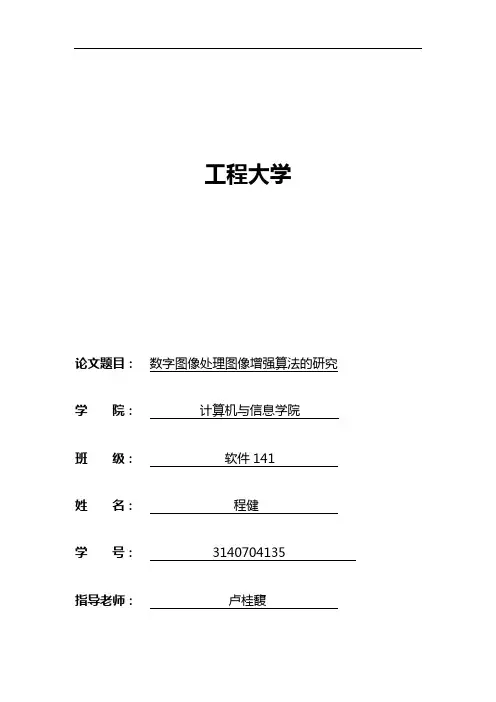 工程大学

论文题目： 数字图像处理图像增强算法的研究

学　　院： 计算机与信息学院

班　　级： 软件 141

姓　　名： 程健

学　　号： 3140704135

指导老师： 卢桂馥